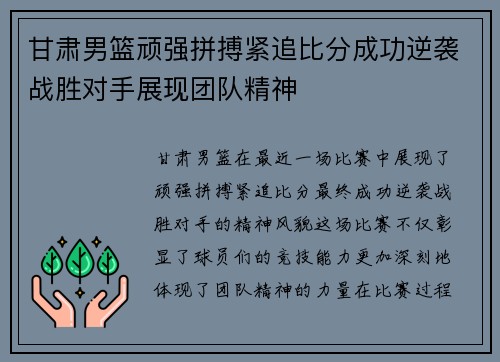 甘肃男篮顽强拼搏紧追比分成功逆袭战胜对手展现团队精神

甘肃男篮在最近一场比赛中展现了顽强拼搏紧追比分最终成功逆袭战胜对手的精神风貌这场比赛不仅彰显了球员们的竞技能力更加深刻地体现了团队精神的力量在比赛过程